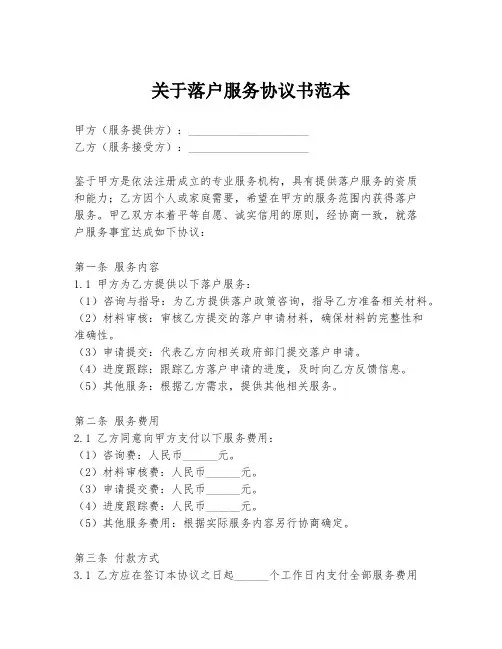 关于落户服务协议书范本

甲方（服务提供方）：____________________
乙方（服务接受方）：____________________

鉴于甲方是依法注册成立的专业服务机构，具有提供落户服务的资质和能力；乙方因个人或家庭需要，希望在甲方的服务范围内获得落户服务。甲乙双方本着平等自愿、诚实信用的原则，经协商一致，就落户服务事宜达成如下协议：

第一条 服务内容
1.1 甲方为乙方提供以下落户服务：
（1）咨询与指导：为乙方提供落户政策咨询，指导乙方准备相关材料。
（2）材料审核：审核乙方提交的落户申请材料，确保材料的完整性和准确性。
（3）申请提交：代表乙方向相关政府部门提交落户申请。
（4）进度跟踪：跟踪乙方落户申请的进度，及时向乙方反馈信息。
（5）其他服务：根据乙方需求，提供其他相关服务。

第二条 服务费用
2.1 乙方同意向甲方支付以下服务费用：
（1）咨询费：人民币______元。
（2）材料审核费：人民币______元。
（3）申请提交费：人民币______元。
（4）进度跟踪费：人民币______元。
（5）其他服务费用：根据实际服务内容另行协商确定。

第三条 付款方式
3.1 乙方应在签订本协议之日起______个工作日内支付全部服务费用